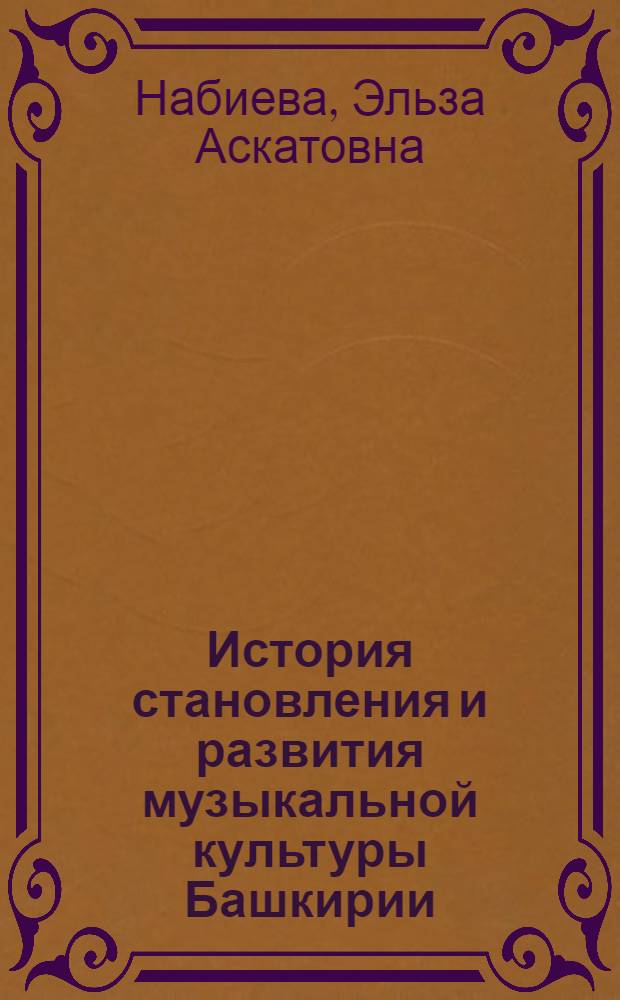 Набиева, Эльза Аскатовна

История становления и развития музыкальной культуры Башкирии